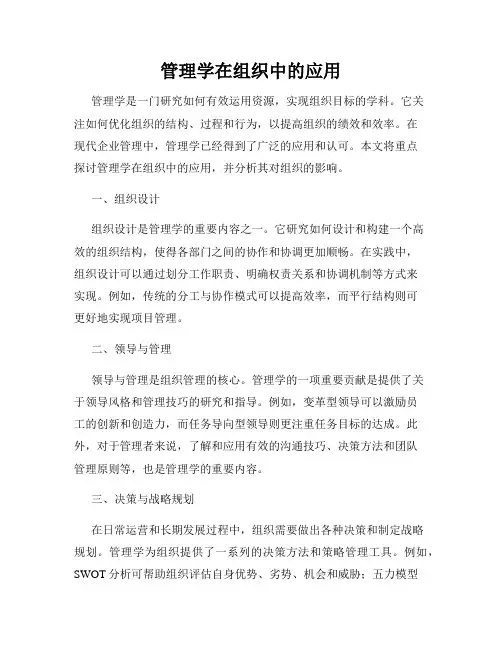 管理学在组织中的应用

管理学是一门研究如何有效运用资源，实现组织目标的学科。它关注如何优化组织的结构、过程和行为，以提高组织的绩效和效率。在现代企业管理中，管理学已经得到了广泛的应用和认可。本文将重点探讨管理学在组织中的应用，并分析其对组织的影响。

一、组织设计

组织设计是管理学的重要内容之一。它研究如何设计和构建一个高效的组织结构，使得各部门之间的协作和协调更加顺畅。在实践中，组织设计可以通过划分工作职责、明确权责关系和协调机制等方式来实现。例如，传统的分工与协作模式可以提高效率，而平行结构则可更好地实现项目管理。

二、领导与管理

领导与管理是组织管理的核心。管理学的一项重要贡献是提供了关于领导风格和管理技巧的研究和指导。例如，变革型领导可以激励员工的创新和创造力，而任务导向型领导则更注重任务目标的达成。此外，对于管理者来说，了解和应用有效的沟通技巧、决策方法和团队管理原则等，也是管理学的重要内容。

三、决策与战略规划

在日常运营和长期发展过程中，组织需要做出各种决策和制定战略规划。管理学为组织提供了一系列的决策方法和策略管理工具。例如，SWOT 分析可帮助组织评估自身优势、劣势、机会和威胁；五力模型